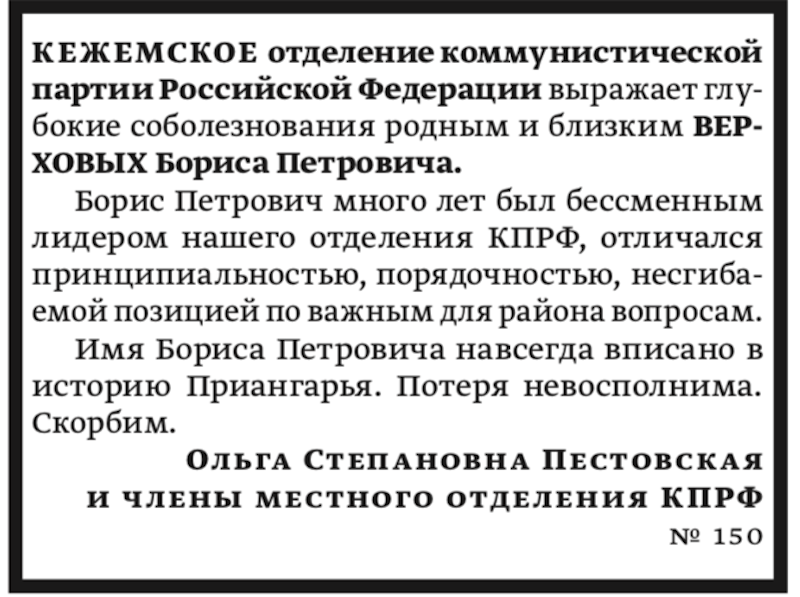 КЕЖЕМСКОЕ отделение коммунистической партии Российской Федерации выражает глубокие соболезнования родным и близким ВЕРХОВЫХ Бориса Петровича.

Борис Петрович много лет был бессменным лидером нашего отделения КПРФ, отличался принципиальностью, порядочностью, несгибаемой позицией по важным для района вопросам.

Имя Бориса Петровича навсегда вписано в историю Приангарья. Потеря невосполнима. Скорбим.

Ольга Степановна Пестовская
и члены местного отделения КПРФ

№ 150